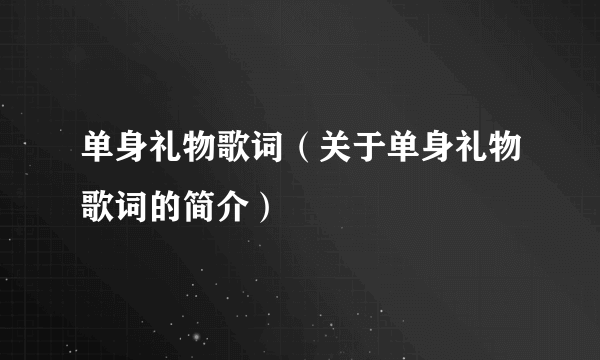 单身礼物歌词（关于单身礼物歌词的简介）